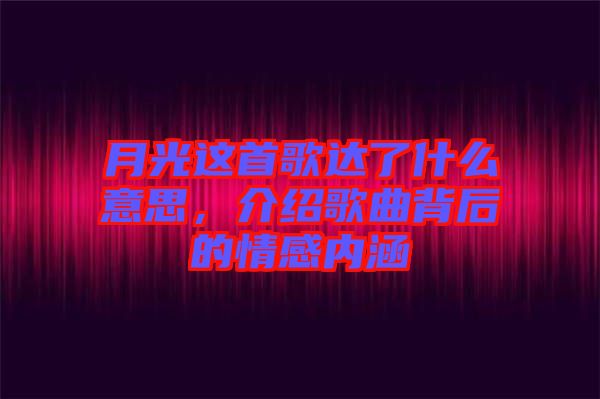 月光这首歌达了什么意思，介绍歌曲背后的情感内涵